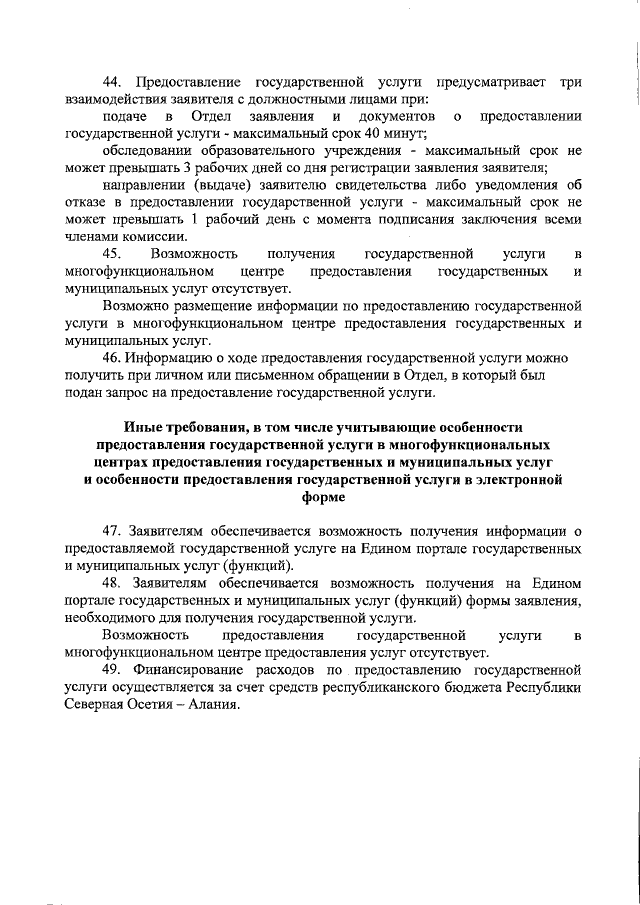 44. Предоставление государственной услуги предусматривает три взаимодействия заявителя с должностными лицами при:

подаче в Отдел заявления и документов о предоставлении государственной услуги - максимальный срок 40 минут;

обследовании образовательного учреждения - максимальный срок не может превышать 3 рабочих дней со дня регистрации заявления заявителя;

направлении (выдаче) заявителю свидетельства либо уведомления об отказе в предоставлении государственной услуги - максимальный срок не может превышать 1 рабочий день с момента подписания заключения всеми членами комиссии.

45. Возможность получения государственной услуги в многофункциональном центре предоставления государственных и муниципальных услуг отсутствует.

Возможно размещение информации по предоставлению государственной услуги в многофункциональном центре предоставления государственных и муниципальных услуг.

46. Информацию о ходе предоставления государственной услуги можно получить при личном или письменном обращении в Отдел, в который был подан запрос на предоставление государственной услуги.

Иные требования, в том числе учитывающие особенности предоставления государственной услуги в многофункциональных центрах предоставления государственных и муниципальных услуг и особенности предоставления государственной услуги в электронной форме

47. Заявителям обеспечивается возможность получения информации о предоставляемой государственной услуге на Едином портале государственных и муниципальных услуг (функций).

48. Заявителям обеспечивается возможность получения на Едином портале государственных и муниципальных услуг (функций) формы заявления, необходимого для получения государственной услуги.

Возможность предоставления государственной услуги в многофункциональном центре предоставления услуг отсутствует.

49. Финансирование расходов по предоставлению государственной услуги осуществляется за счет средств республиканского бюджета Республики Северная Осетия – Алания.